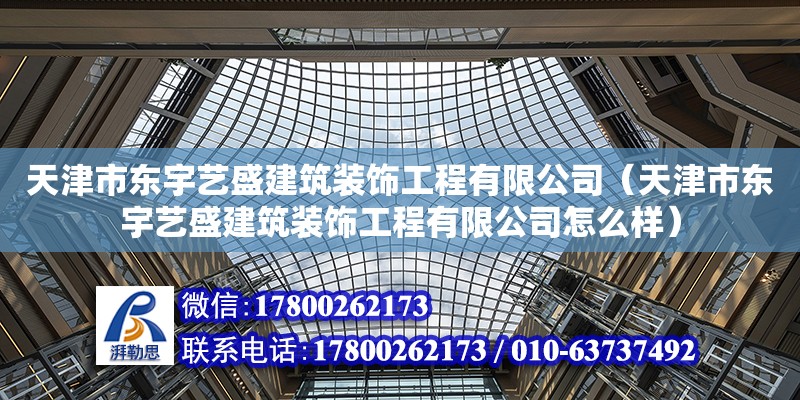 天津市东宇艺盛建筑装饰工程有限公司（天津市东宇艺盛建筑装饰工程有限公司怎么样）

湃勒思

微信：17800262173

联系电话：17800262173 / 010-63737492